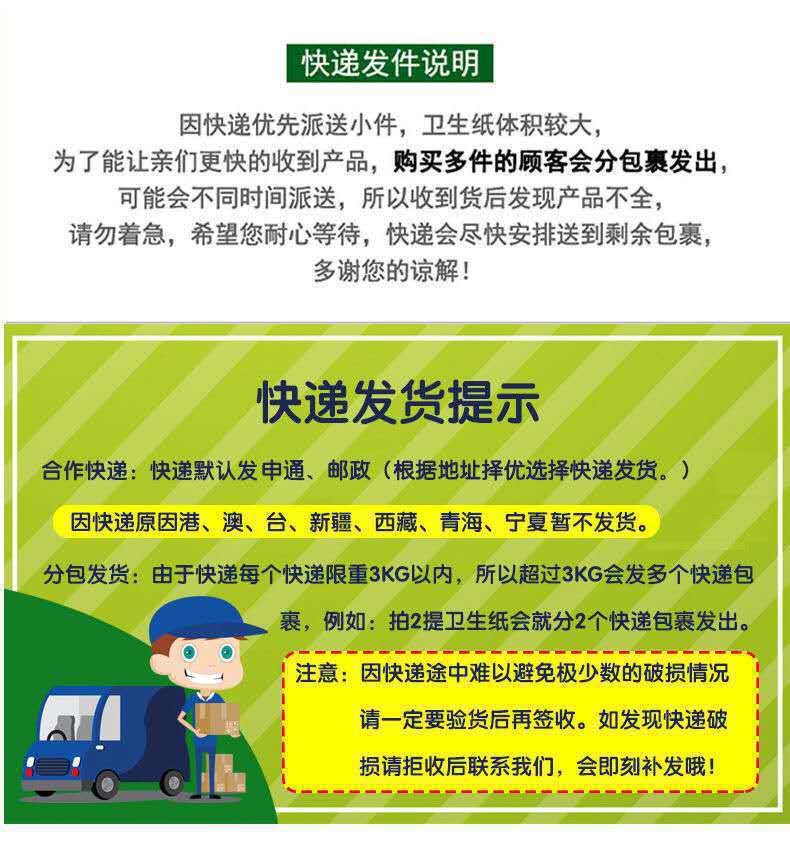 快递发件说明

因快递优先派送小件，卫生纸体积较大，
为了能让亲们更快的收到产品，购买多件的顾客会分包裹发出，
可能会不同时间派送，所以收到货后发现产品不全，
请勿着急，希望您耐心等待，快递会尽快安排送到剩余包裹，
多谢您的谅解！

快递发货提示

合作快递：快递默认发申通、邮政（根据地址择优选择快递发货。）

因快递原因港、澳、台、新疆、西藏、青海、宁夏暂不发货。

分包发货：由于快递每个快递限重3KG以内，所以超过3KG会发多个快递包裹，例如：拍2提卫生纸会就分2个快递包裹发出。

注意：因快递途中难以避免极少数的破损情况请一定要验货后再签收。如发现快递破损请拒收后联系我们，会即刻补发哦！